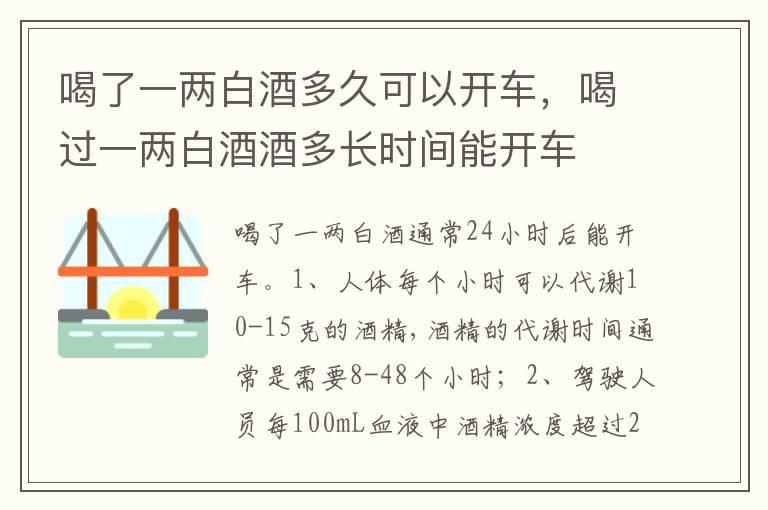 喝了一两白酒多久可以开车，喝过一两白酒酒多长时间能开车

喝了一两白酒通常24小时后能开车。1、人体每个小时可以代谢10-15克的酒精，酒精的代谢时间通常是需要8-48个小时；2、驾驶人员每100mL血液中酒精浓度超过2